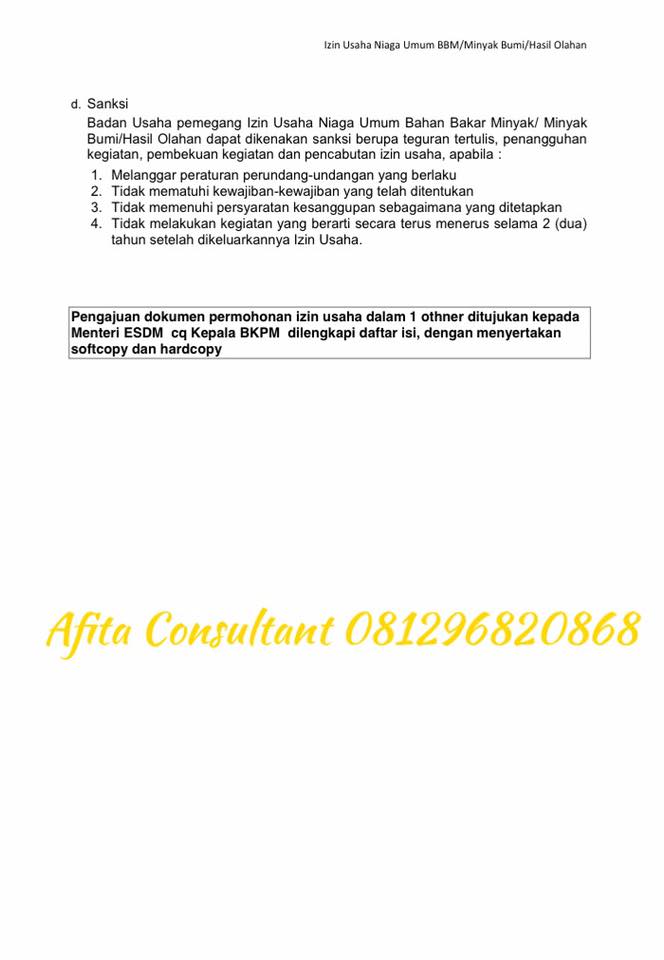 Izin Usaha Niaga Umum BBM/Minyak Bumi/Hasil Olahan

d. Sanksi

Badan Usaha pemegang Izin Usaha Niaga Umum Bahan Bakar Minyak/ Minyak Bumi/Hasil Olahan dapat dikenakan sanksi berupa teguran tertulis, penangguhan kegiatan, pembekuan kegiatan dan pencabutan izin usaha, apabila :

1. Melanggar peraturan perundang-undangan yang berlaku
2. Tidak mematuhi kewajiban-kewajiban yang telah ditentukan
3. Tidak memenuhi persyaratan kesanggupan sebagaimana yang ditetapkan
4. Tidak melakukan kegiatan yang berarti secara terus menerus selama 2 (dua) tahun setelah dikeluarkannya Izin Usaha.

Pengajuan dokumen permohonan izin usaha dalam 1 othner ditujukan kepada Menteri ESDM cq Kepala BKPM dilengkapi daftar isi, dengan menyertakan softcopy dan hardcopy

Afita Consultant 081296820868